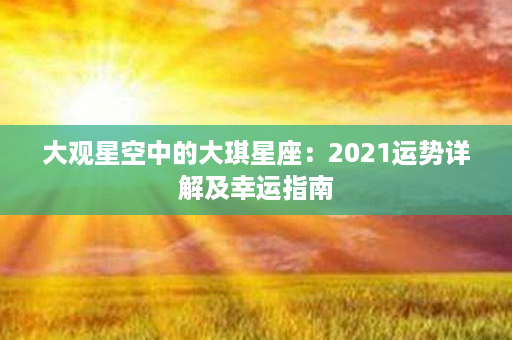 大观星空中的大琪星座：2021运势详解及幸运指南